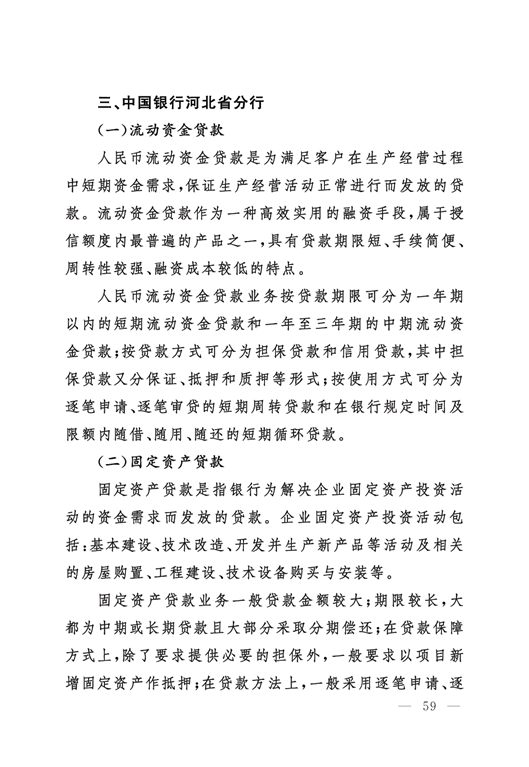 三、中国银行河北省分行

（一）流动资金贷款

人民币流动资金贷款是为满足客户在生产经营过程中短期资金需求，保证生产经营活动正常进行而发放的贷款。流动资金贷款作为一种高效实用的融资手段，属于授信额度内最普遍的产品之一，具有贷款期限短、手续简便、周转性较强、融资成本较低的特点。

人民币流动资金贷款业务按贷款期限可分为一年期以内的短期流动资金贷款和一年至三年期的中期流动资金贷款；按贷款方式可分为担保贷款和信用贷款，其中担保贷款又分保证、抵押和质押等形式；按使用方式可分为逐笔申请、逐笔审贷的短期周转贷款和在银行规定时间及限额内随借、随用、随还的短期循环贷款。

（二）固定资产贷款

固定资产贷款是指银行为解决企业固定资产投资活动的资金需求而发放的贷款。企业固定资产投资活动包括：基本建设、技术改造、开发并生产新产品等活动及相关的房屋购置、工程建设、技术设备购买与安装等。

固定资产贷款业务一般贷款金额较大；期限较长，大都为中期或长期贷款且大部分采取分期偿还；在贷款保障方式上，除了要求提供必要的担保外，一般要求以项目新增固定资产作抵押；在贷款方法上，一般采用逐笔申请、逐

— 59 —